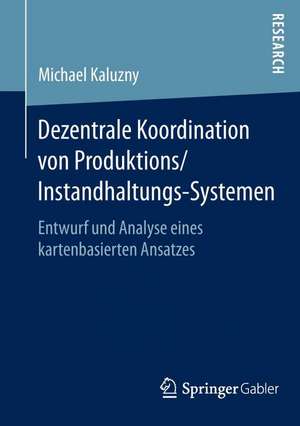 RESEARCH

Michael Kaluzny

Dezentrale Koordination von Produktions/ Instandhaltungs-Systemen

Entwurf und Analyse eines kartenbasierten Ansatzes

Springer Gabler